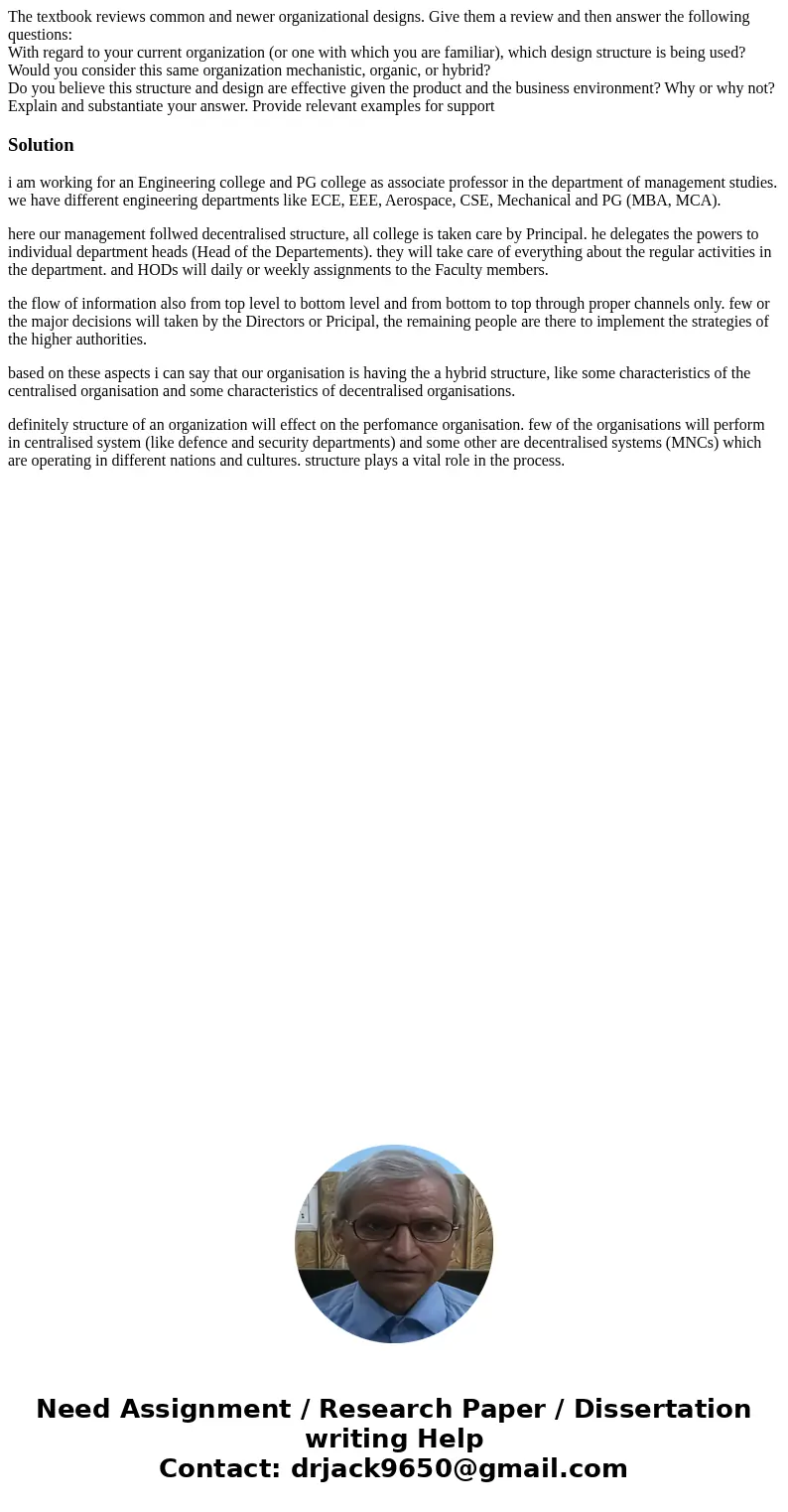 The textbook reviews common and newer organizational designs. Give them a review and then answer the following questions:
With regard to your current organization (or one with which you are familiar), which design structure is being used?
Would you consider this same organization mechanistic, organic, or hybrid?
Do you believe this structure and design are effective given the product and the business environment? Why or why not? Explain and substantiate your answer. Provide relevant examples for support

Solution

i am working for an Engineering college and PG college as associate professor in the department of management studies. we have different engineering departments like ECE, EEE, Aerospace, CSE, Mechanical and PG (MBA, MCA).

here our management follwed decentralised structure, all college is taken care by Principal. he delegates the powers to individual department heads (Head of the Departements). they will take care of everything about the regular activities in the department. and HODs will daily or weekly assignments to the Faculty members.

the flow of information also from top level to bottom level and from bottom to top through proper channels only. few or the major decisions will taken by the Directors or Pricipal, the remaining people are there to implement the strategies of the higher authorities.

based on these aspects i can say that our organisation is having the a hybrid structure, like some characteristics of the centralised organisation and some characteristics of decentralised organisations.

definitely structure of an organization will effect on the perfomance organisation. few of the organisations will perform in centralised system (like defence and security departments) and some other are decentralised systems (MNCs) which are operating in different nations and cultures. structure plays a vital role in the process.

Need Assignment / Research Paper / Dissertation writing Help
Contact: drjack9650@gmail.com